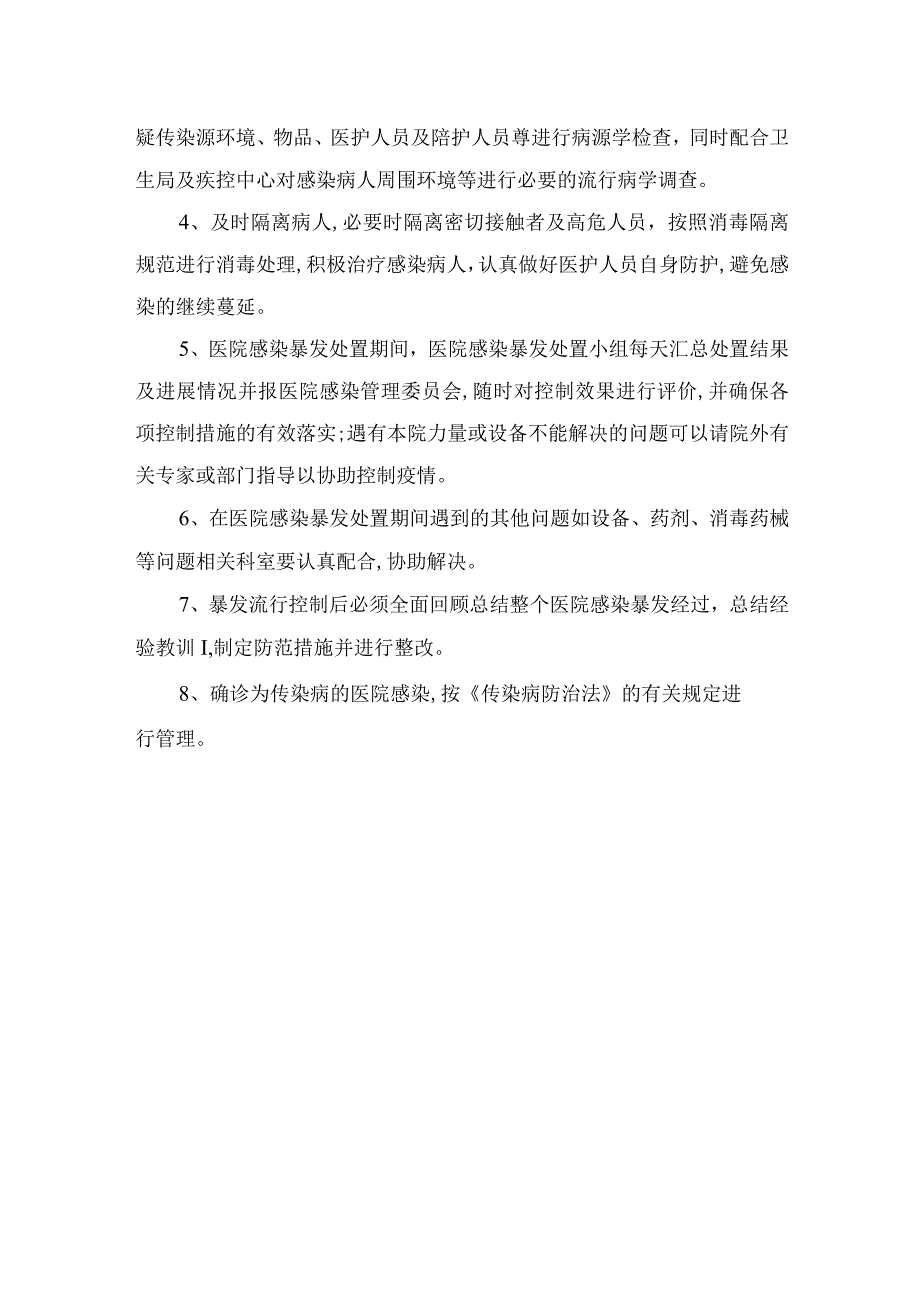 疑传染源环境、物品、医护人员及陪护人员尊进行病源学检查，同时配合卫生局及疾控中心对感染病人周围环境等进行必要的流行病学调查。

4、及时隔离病人，必要时隔离密切接触者及高危人员，按照消毒隔离规范进行消毒处理，积极治疗感染病人，认真做好医护人员自身防护，避免感染的继续蔓延。

5、医院感染暴发处置期间，医院感染暴发处置小组每天汇总处置结果及进展情况并报医院感染管理委员会，随时对控制效果进行评价，并确保各项控制措施的有效落实；遇有本院力量或设备不能解决的问题可以请院外有关专家或部门指导以协助控制疫情。

6、在医院感染暴发处置期间遇到的其他问题如设备、药剂、消毒药械等问题相关科室要认真配合，协助解决。

7、暴发流行控制后必须全面回顾总结整个医院感染暴发经过，总结经验教训I,制定防范措施并进行整改。

8、确诊为传染病的医院感染，按《传染病防治法》的有关规定进行管理。